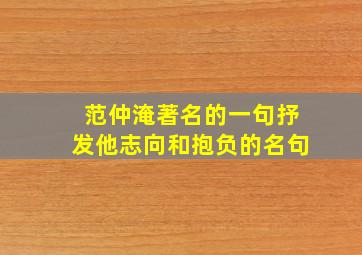 范仲淹著名的一句抒发他志向和抱负的名句